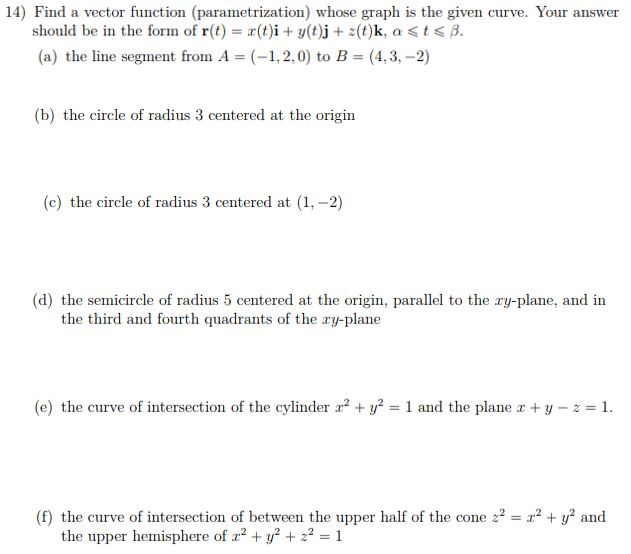 14) Find a vector function (parametrization) whose graph is the given curve. Your answer should be in the form of $\mathbf{r}(t) = x(t)\mathbf{i} + y(t)\mathbf{j} + z(t)\mathbf{k}$, $\alpha \leqslant t \leqslant \beta$.

(a) the line segment from $A = (-1, 2, 0)$ to $B = (4, 3, -2)$

(b) the circle of radius 3 centered at the origin

(c) the circle of radius 3 centered at $(1, -2)$

(d) the semicircle of radius 5 centered at the origin, parallel to the $xy$-plane, and in the third and fourth quadrants of the $xy$-plane

(e) the curve of intersection of the cylinder $x^2 + y^2 = 1$ and the plane $x + y - z = 1$.

(f) the curve of intersection of between the upper half of the cone $z^2 = x^2 + y^2$ and the upper hemisphere of $x^2 + y^2 + z^2 = 1$